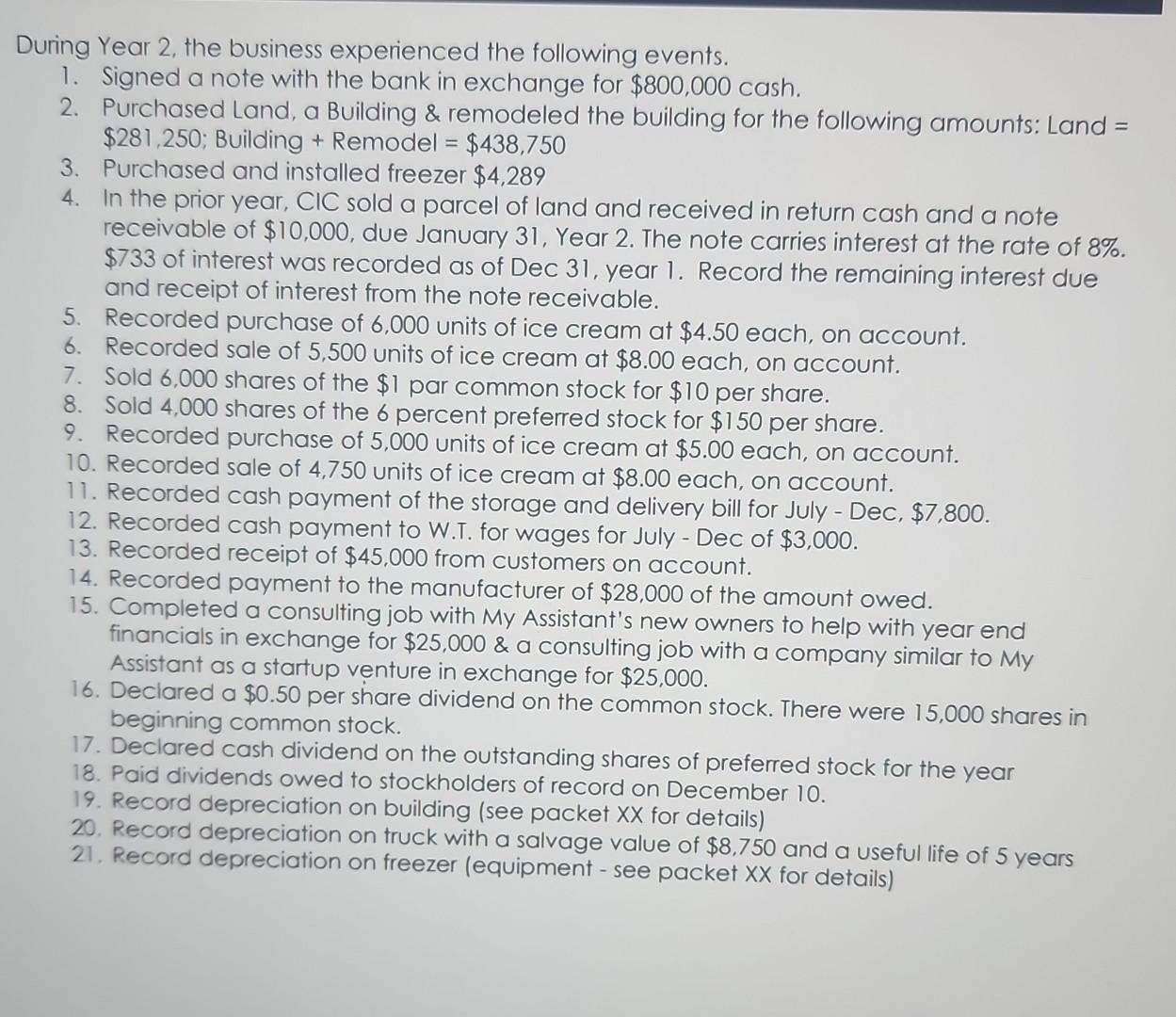 During Year 2, the business experienced the following events.

1. Signed a note with the bank in exchange for \$800,000 cash.
2. Purchased Land, a Building & remodeled the building for the following amounts: Land = \$281,250; Building + Remodel = \$438,750
3. Purchased and installed freezer \$4,289
4. In the prior year, CIC sold a parcel of land and received in return cash and a note receivable of \$10,000, due January 31, Year 2. The note carries interest at the rate of 8%. \$733 of interest was recorded as of Dec 31, year 1. Record the remaining interest due and receipt of interest from the note receivable.
5. Recorded purchase of 6,000 units of ice cream at \$4.50 each, on account.
6. Recorded sale of 5,500 units of ice cream at \$8.00 each, on account.
7. Sold 6,000 shares of the \$1 par common stock for \$10 per share.
8. Sold 4,000 shares of the 6 percent preferred stock for \$150 per share.
9. Recorded purchase of 5,000 units of ice cream at \$5.00 each, on account.
10. Recorded sale of 4,750 units of ice cream at \$8.00 each, on account.
11. Recorded cash payment of the storage and delivery bill for July - Dec, \$7,800.
12. Recorded cash payment to W.T. for wages for July - Dec of \$3,000.
13. Recorded receipt of \$45,000 from customers on account.
14. Recorded payment to the manufacturer of \$28,000 of the amount owed.
15. Completed a consulting job with My Assistant's new owners to help with year end financials in exchange for \$25,000 & a consulting job with a company similar to My Assistant as a startup venture in exchange for \$25,000.
16. Declared a \$0.50 per share dividend on the common stock. There were 15,000 shares in beginning common stock.
17. Declared cash dividend on the outstanding shares of preferred stock for the year
18. Paid dividends owed to stockholders of record on December 10.
19. Record depreciation on building (see packet XX for details)
20. Record depreciation on truck with a salvage value of \$8,750 and a useful life of 5 years
21. Record depreciation on freezer (equipment - see packet XX for details)